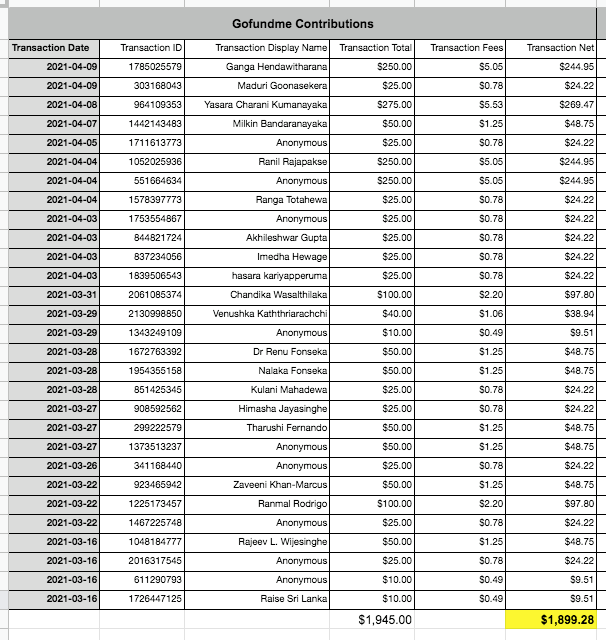 Gofundme Contributions

| Transaction Date | Transaction ID | Transaction Display Name | Transaction Total | Transaction Fees | Transaction Net |
|---|---|---|---|---|---|
| 2021-04-09 | 1785025579 | Ganga Hendawitharana | $250.00 | $5.05 | $244.95 |
| 2021-04-09 | 303168043 | Maduri Goonasekera | $25.00 | $0.78 | $24.22 |
| 2021-04-08 | 964109353 | Yasara Charani Kumanayaka | $275.00 | $5.53 | $269.47 |
| 2021-04-07 | 1442143483 | Milkin Bandaranayaka | $50.00 | $1.25 | $48.75 |
| 2021-04-05 | 1711613773 | Anonymous | $25.00 | $0.78 | $24.22 |
| 2021-04-04 | 1052025936 | Ranil Rajapakse | $250.00 | $5.05 | $244.95 |
| 2021-04-04 | 551664634 | Anonymous | $250.00 | $5.05 | $244.95 |
| 2021-04-04 | 1578397773 | Ranga Totahewa | $25.00 | $0.78 | $24.22 |
| 2021-04-03 | 1753554867 | Anonymous | $25.00 | $0.78 | $24.22 |
| 2021-04-03 | 844821724 | Akhileshwar Gupta | $25.00 | $0.78 | $24.22 |
| 2021-04-03 | 837234056 | Imedha Hewage | $25.00 | $0.78 | $24.22 |
| 2021-04-03 | 1839506543 | hasara kariyapperuma | $25.00 | $0.78 | $24.22 |
| 2021-03-31 | 2061085374 | Chandika Wasalthilaka | $100.00 | $2.20 | $97.80 |
| 2021-03-29 | 2130998850 | Venushka Kaththriarachchi | $40.00 | $1.06 | $38.94 |
| 2021-03-29 | 1343249109 | Anonymous | $10.00 | $0.49 | $9.51 |
| 2021-03-28 | 1672763392 | Dr Renu Fonseka | $50.00 | $1.25 | $48.75 |
| 2021-03-28 | 1954355158 | Nalaka Fonseka | $50.00 | $1.25 | $48.75 |
| 2021-03-28 | 851425345 | Kulani Mahadewa | $25.00 | $0.78 | $24.22 |
| 2021-03-27 | 908592562 | Himasha Jayasinghe | $25.00 | $0.78 | $24.22 |
| 2021-03-27 | 299222579 | Tharushi Fernando | $50.00 | $1.25 | $48.75 |
| 2021-03-27 | 1373513237 | Anonymous | $50.00 | $1.25 | $48.75 |
| 2021-03-26 | 341168440 | Anonymous | $25.00 | $0.78 | $24.22 |
| 2021-03-22 | 923465942 | Zaveeni Khan-Marcus | $50.00 | $1.25 | $48.75 |
| 2021-03-22 | 1225173457 | Ranmal Rodrigo | $100.00 | $2.20 | $97.80 |
| 2021-03-22 | 1467225748 | Anonymous | $25.00 | $0.78 | $24.22 |
| 2021-03-16 | 1048184777 | Rajeev L. Wijesinghe | $50.00 | $1.25 | $48.75 |
| 2021-03-16 | 2016317545 | Anonymous | $25.00 | $0.78 | $24.22 |
| 2021-03-16 | 611290793 | Anonymous | $10.00 | $0.49 | $9.51 |
| 2021-03-16 | 1726447125 | Raise Sri Lanka | $10.00 | $0.49 | $9.51 |
| | | | $1,945.00 | | $1,899.28 |